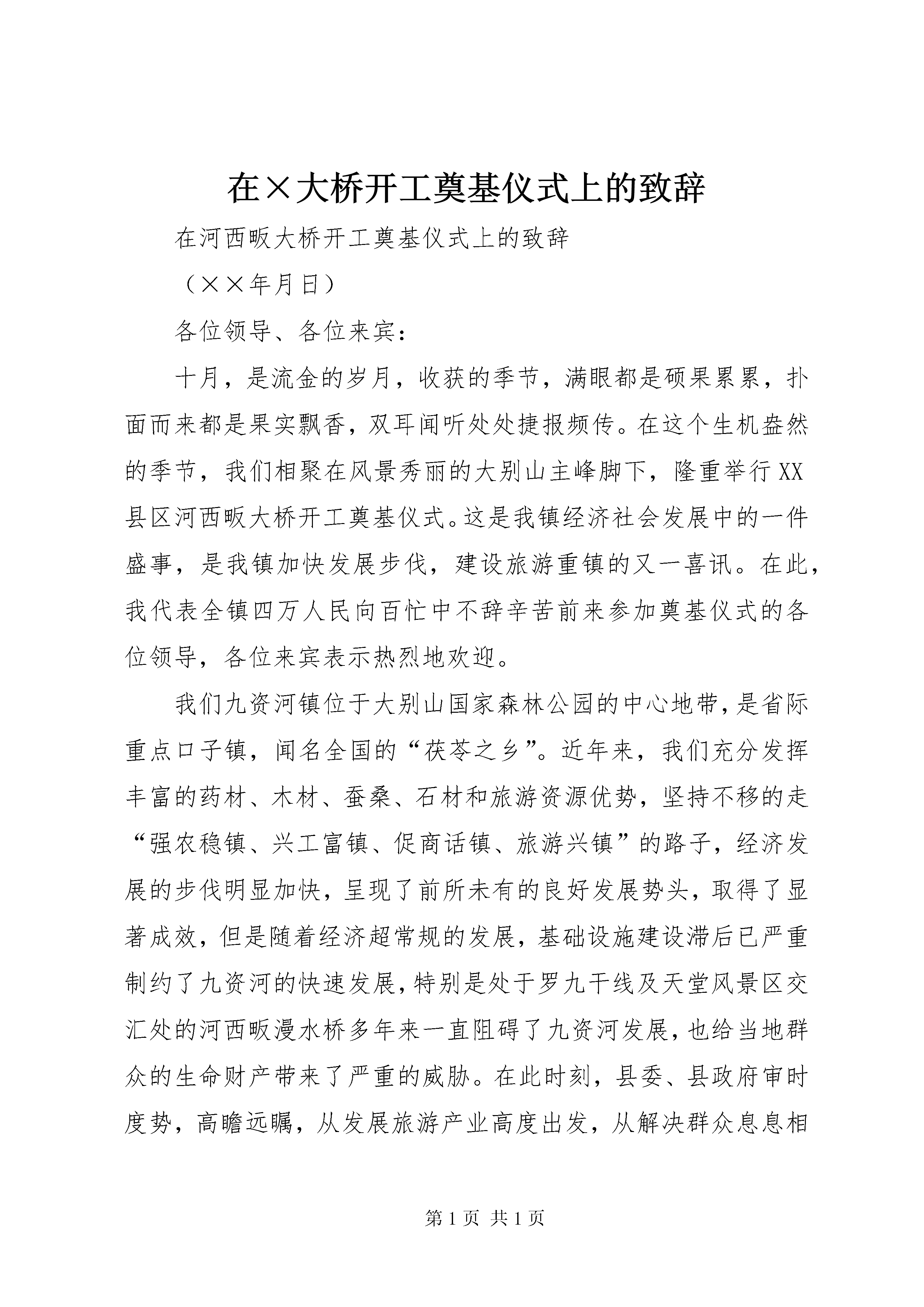 在×大桥开工奠基仪式上的致辞

在河西畈大桥开工奠基仪式上的致辞

（××年月日）

各位领导、各位来宾：

十月，是流金的岁月，收获的季节，满眼都是硕果累累，扑面而来都是果实飘香，双耳闻听处处捷报频传。在这个生机盎然的季节，我们相聚在风景秀丽的大别山主峰脚下，隆重举行XX县区河西畈大桥开工奠基仪式。这是我镇经济社会发展中的一件盛事，是我镇加快发展步伐，建设旅游重镇的又一喜讯。在此，我代表全镇四万人民向百忙中不辞辛苦前来参加奠基仪式的各位领导，各位来宾表示热烈地欢迎。

我们九资河镇位于大别山国家森林公园的中心地带，是省际重点口子镇，闻名全国的“茯苓之乡”。近年来，我们充分发挥丰富的药材、木材、蚕桑、石材和旅游资源优势，坚持不移的走“强农稳镇、兴工富镇、促商话镇、旅游兴镇”的路子，经济发展的步伐明显加快，呈现了前所未有的良好发展势头，取得了显著成效，但是随着经济超常规的发展，基础设施建设滞后已严重制约了九资河的快速发展，特别是处于罗九干线及天堂风景区交汇处的河西畈漫水桥多年来一直阻碍了九资河发展，也给当地群众的生命财产带来了严重的威胁。在此时刻，县委、县政府审时度势，高瞻远瞩，从发展旅游产业高度出发，从解决群众息息相

第1页 共1页